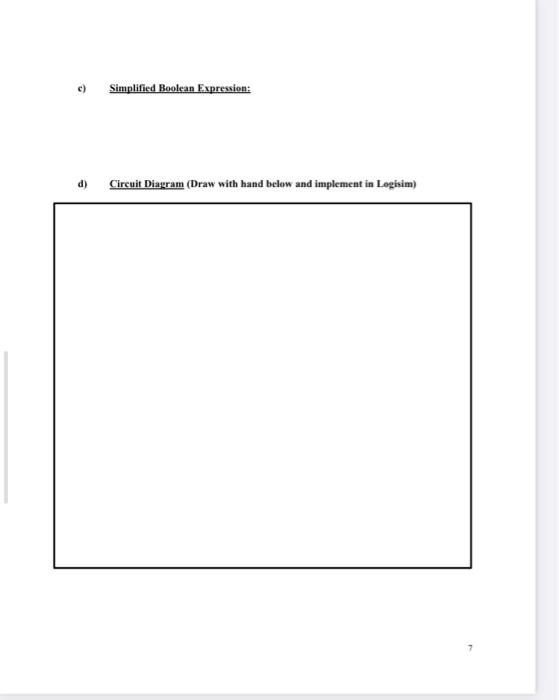 c) Simplified Boolean Expression:

d) Circuit Diagram (Draw with hand below and implement in Logisim)

7